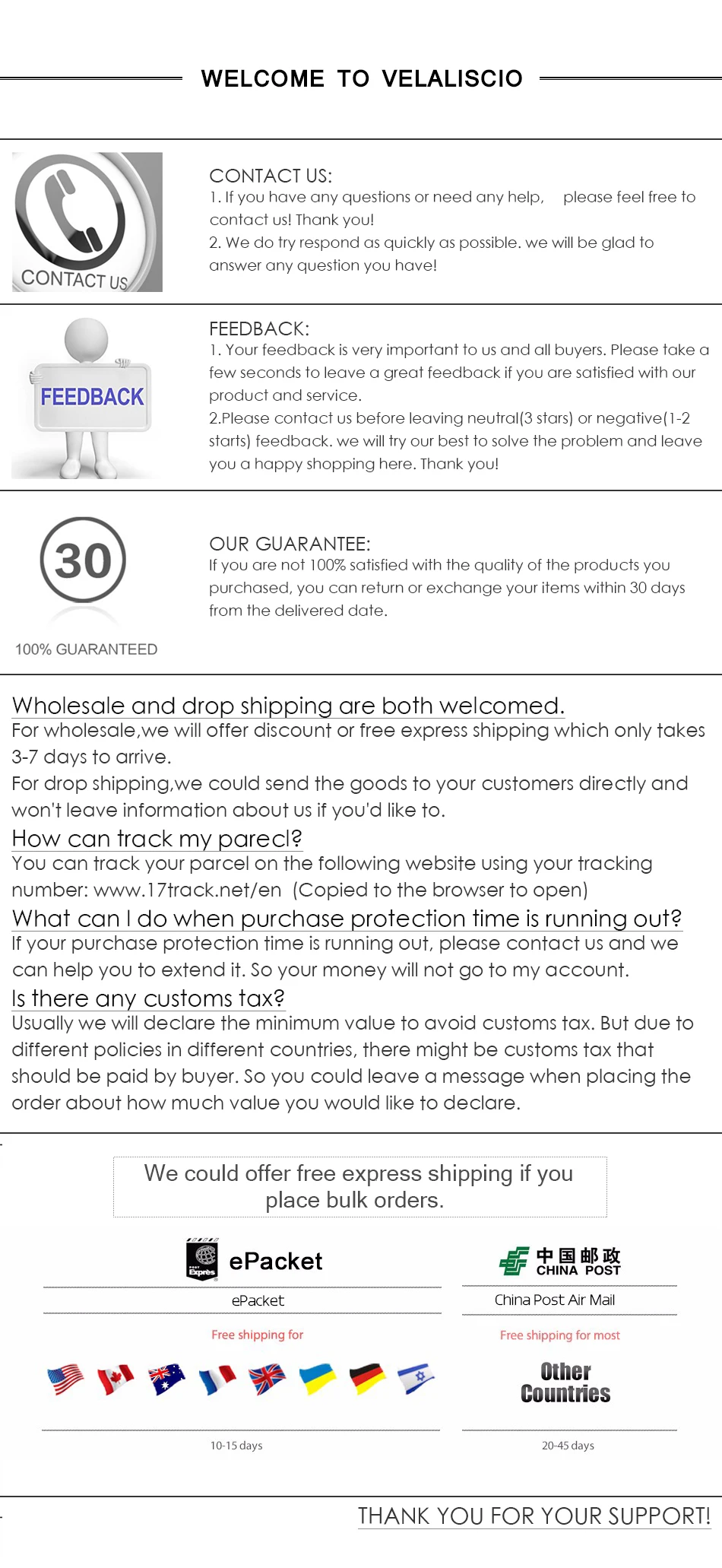 WELCOME TO VELALISCIO

CONTACT US

CONTACT US:
1. If you have any questions or need any help, please feel free to contact us! Thank you!
2. We do try respond as quickly as possible. we will be glad to answer any question you have!

FEEDBACK

FEEDBACK:
1. Your feedback is very important to us and all buyers. Please take a few seconds to leave a great feedback if you are satisfied with our product and service.
2.Please contact us before leaving neutral(3 stars) or negative(1-2 starts) feedback. we will try our best to solve the problem and leave you a happy shopping here. Thank you!

30

100% GUARANTEED

OUR GUARANTEE:
If you are not 100% satisfied with the quality of the products you purchased, you can return or exchange your items within 30 days from the delivered date.

Wholesale and drop shipping are both welcomed.
For wholesale,we will offer discount or free express shipping which only takes 3-7 days to arrive.
For drop shipping,we could send the goods to your customers directly and won't leave information about us if you'd like to.

How can track my parecl?
You can track your parcel on the following website using your tracking number: www.17track.net/en (Copied to the browser to open)

What can I do when purchase protection time is running out?
If your purchase protection time is running out, please contact us and we can help you to extend it. So your money will not go to my account.

Is there any customs tax?
Usually we will declare the minimum value to avoid customs tax. But due to different policies in different countries, there might be customs tax that should be paid by buyer. So you could leave a message when placing the order about how much value you would like to declare.

We could offer free express shipping if you place bulk orders.

ePacket

ePacket

Free shipping for

10-15 days

中国邮政
CHINA POST

China Post Air Mail

Free shipping for most

Other Countries

20-45 days

THANK YOU FOR YOUR SUPPORT!